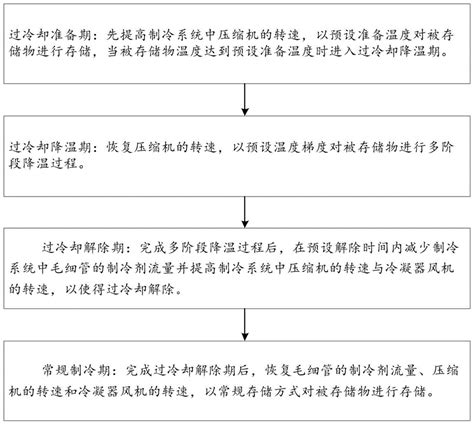 过冷却准备期：先提高制冷系统中压缩机的转速，以预设准备温度对被存储物进行存储，当被存储物温度达到预设准备温度时进入过冷却降温期。

过冷却降温期：恢复压缩机的转速，以预设温度梯度对被存储物进行多阶段降温过程。

过冷却解除期：完成多阶段降温过程后，在预设解除时间内减少制冷系统中毛细管的制冷剂流量并提高制冷系统中压缩机的转速与冷凝器风机的转速，以使得过冷却解除。

常规制冷期：完成过冷却解除期后，恢复毛细管的制冷剂流量、压缩机的转速和冷凝器风机的转速，以常规存储方式对被存储物进行存储。